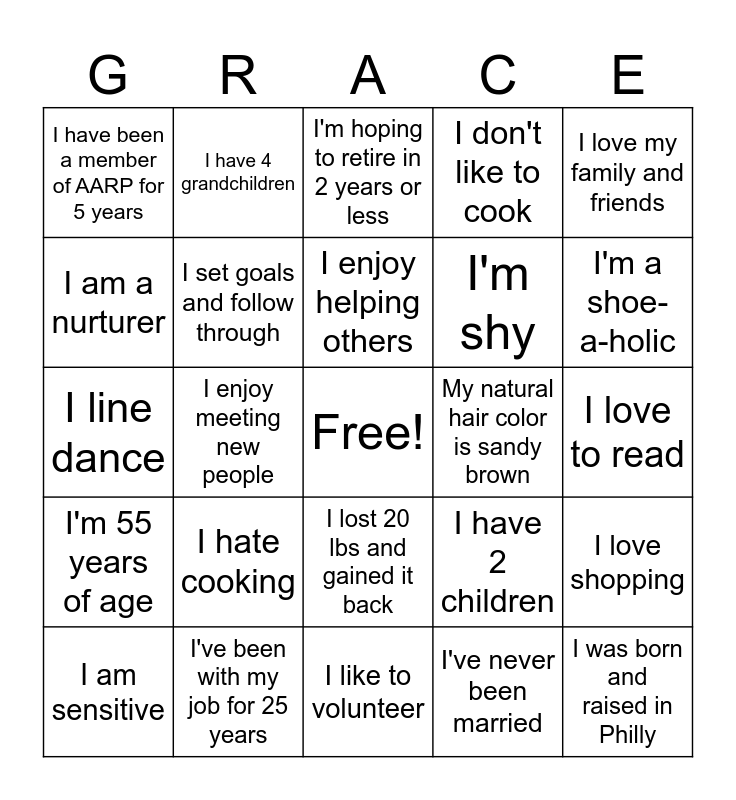 | G | R | A | C | E |
|---|---|---|---|---|
| I have been a member of AARP for 5 years | I have 4 grandchildren | I'm hoping to retire in 2 years or less | I don't like to cook | I love my family and friends |
| I am a nurturer | I set goals and follow through | I enjoy helping others | I'm shy | I'm a shoe-a-holic |
| I line dance | I enjoy meeting new people | Free! | My natural hair color is sandy brown | I love to read |
| I'm 55 years of age | I hate cooking | I lost 20 lbs and gained it back | I have 2 children | I love shopping |
| I am sensitive | I've been with my job for 25 years | I like to volunteer | I've never been married | I was born and raised in Philly |